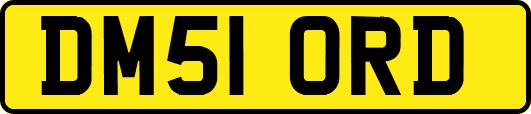 DM51 ORD